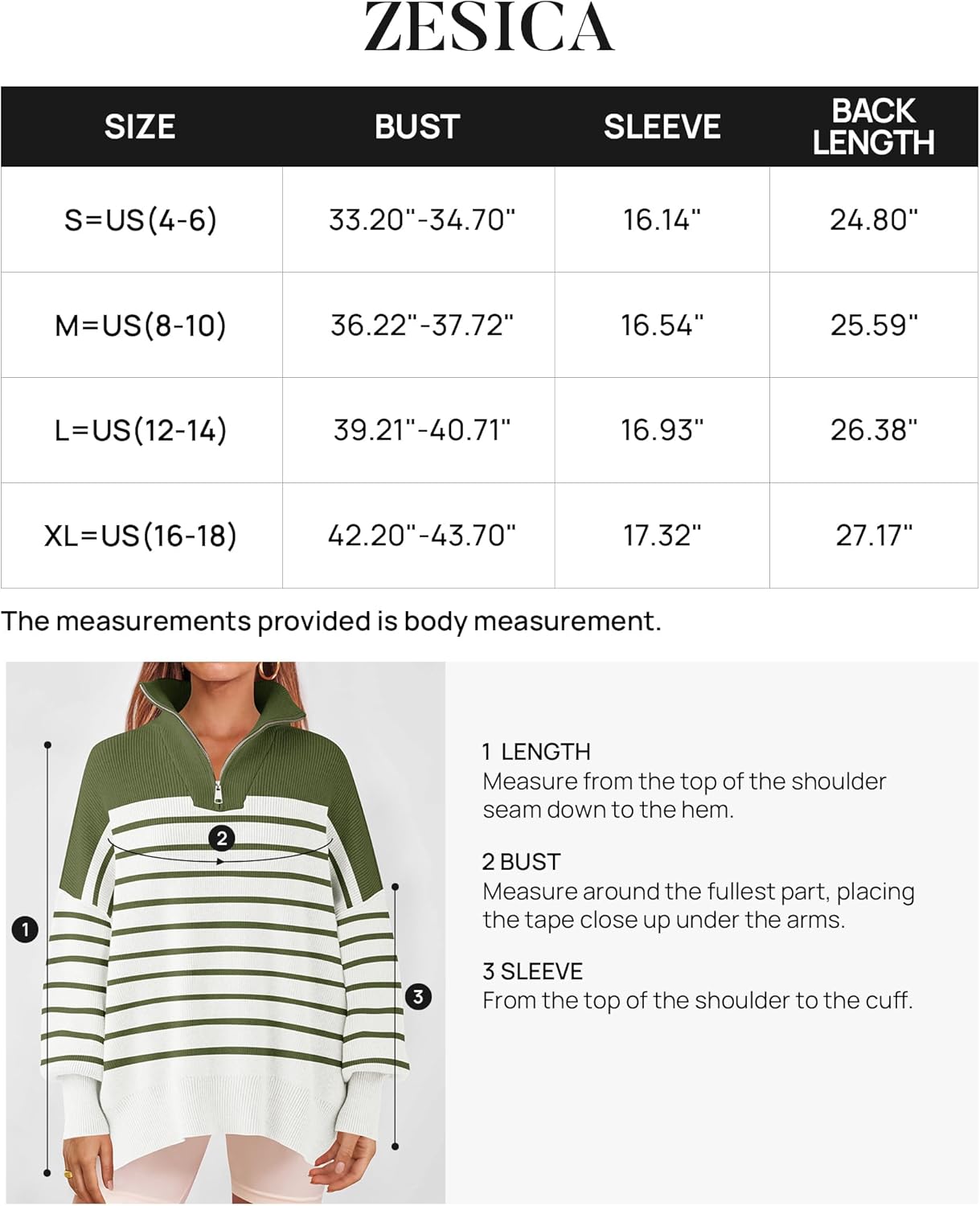 ZESICA

| SIZE | BUST | SLEEVE | BACK LENGTH |
|---|---|---|---|
| S=US(4-6) | 33.20"-34.70" | 16.14" | 24.80" |
| M=US(8-10) | 36.22"-37.72" | 16.54" | 25.59" |
| L=US(12-14) | 39.21"-40.71" | 16.93" | 26.38" |
| XL=US(16-18) | 42.20"-43.70" | 17.32" | 27.17" |

The measurements provided is body measurement.

2

1

3

1 LENGTH
Measure from the top of the shoulder seam down to the hem.

2 BUST
Measure around the fullest part, placing the tape close up under the arms.

3 SLEEVE
From the top of the shoulder to the cuff.